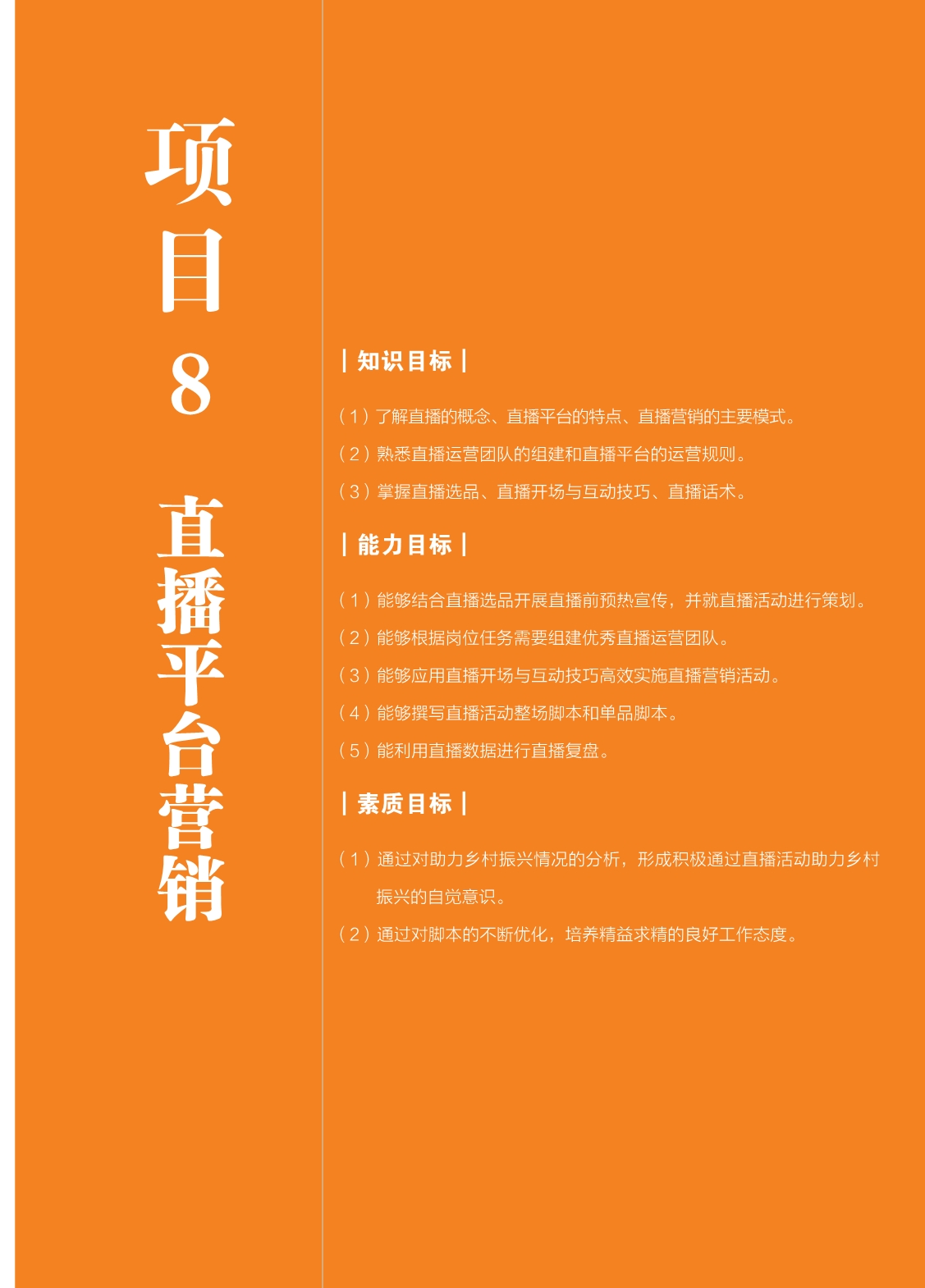 项目8 直播平台营销

| 知识目标 |

（1）了解直播的概念、直播平台的特点、直播营销的主要模式。

（2）熟悉直播运营团队的组建和直播平台的运营规则。

（3）掌握直播选品、直播开场与互动技巧、直播话术。

| 能力目标 |

（1）能够结合直播选品开展直播前预热宣传，并就直播活动进行策划。

（2）能够根据岗位任务需要组建优秀直播运营团队。

（3）能够应用直播开场与互动技巧高效实施直播营销活动。

（4）能够撰写直播活动整场脚本和单品脚本。

（5）能利用直播数据进行直播复盘。

| 素质目标 |

（1）通过对助力乡村振兴情况的分析，形成积极通过直播活动助力乡村振兴的自觉意识。

（2）通过对脚本的不断优化，培养精益求精的良好工作态度。